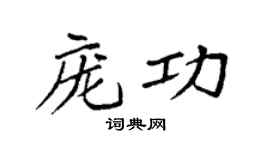 庞功

词典网